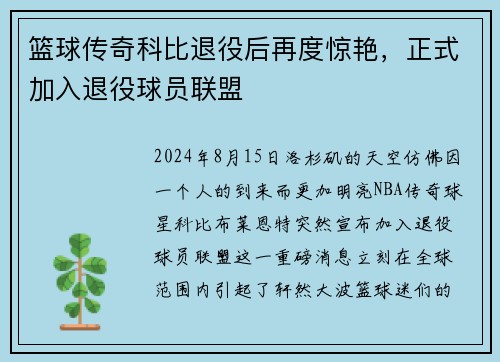 篮球传奇科比退役后再度惊艳，正式加入退役球员联盟

2024年8月15日洛杉矶的天空仿佛因一个人的到来而更加明亮NBA传奇球星科比布莱恩特突然宣布加入退役球员联盟这一重磅消息立刻在全球范围内引起了轩然大波篮球迷们的